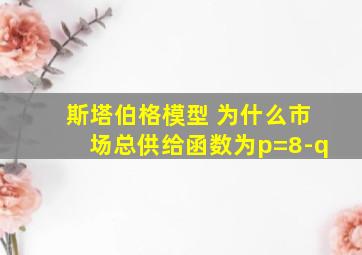 斯塔伯格模型 为什么市场总供给函数为p=8-q